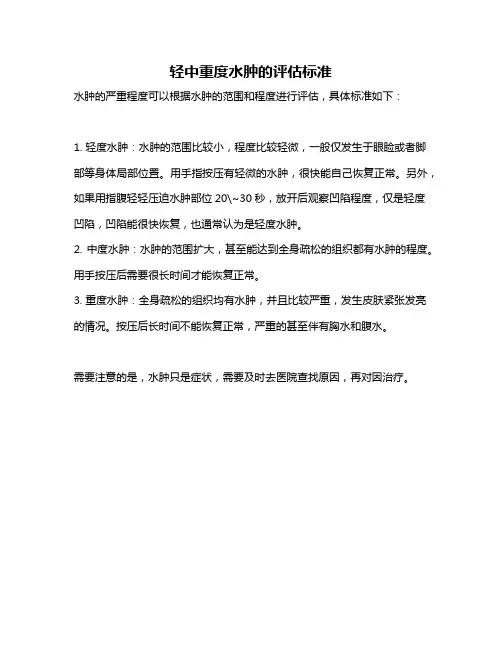 轻中重度水肿的评估标准

水肿的严重程度可以根据水肿的范围和程度进行评估，具体标准如下：

1. 轻度水肿：水肿的范围比较小，程度比较轻微，一般仅发生于眼睑或者脚部等身体局部位置。用手指按压有轻微的水肿，很快能自己恢复正常。另外，如果用指腹轻轻压迫水肿部位 20\~30 秒，放开后观察凹陷程度，仅是轻度凹陷，凹陷能很快恢复，也通常认为是轻度水肿。
2. 中度水肿：水肿的范围扩大，甚至能达到全身疏松的组织都有水肿的程度。用手按压后需要很长时间才能恢复正常。
3. 重度水肿：全身疏松的组织均有水肿，并且比较严重，发生皮肤紧张发亮的情况。按压后长时间不能恢复正常，严重的甚至伴有胸水和腹水。

需要注意的是，水肿只是症状，需要及时去医院查找原因，再对因治疗。